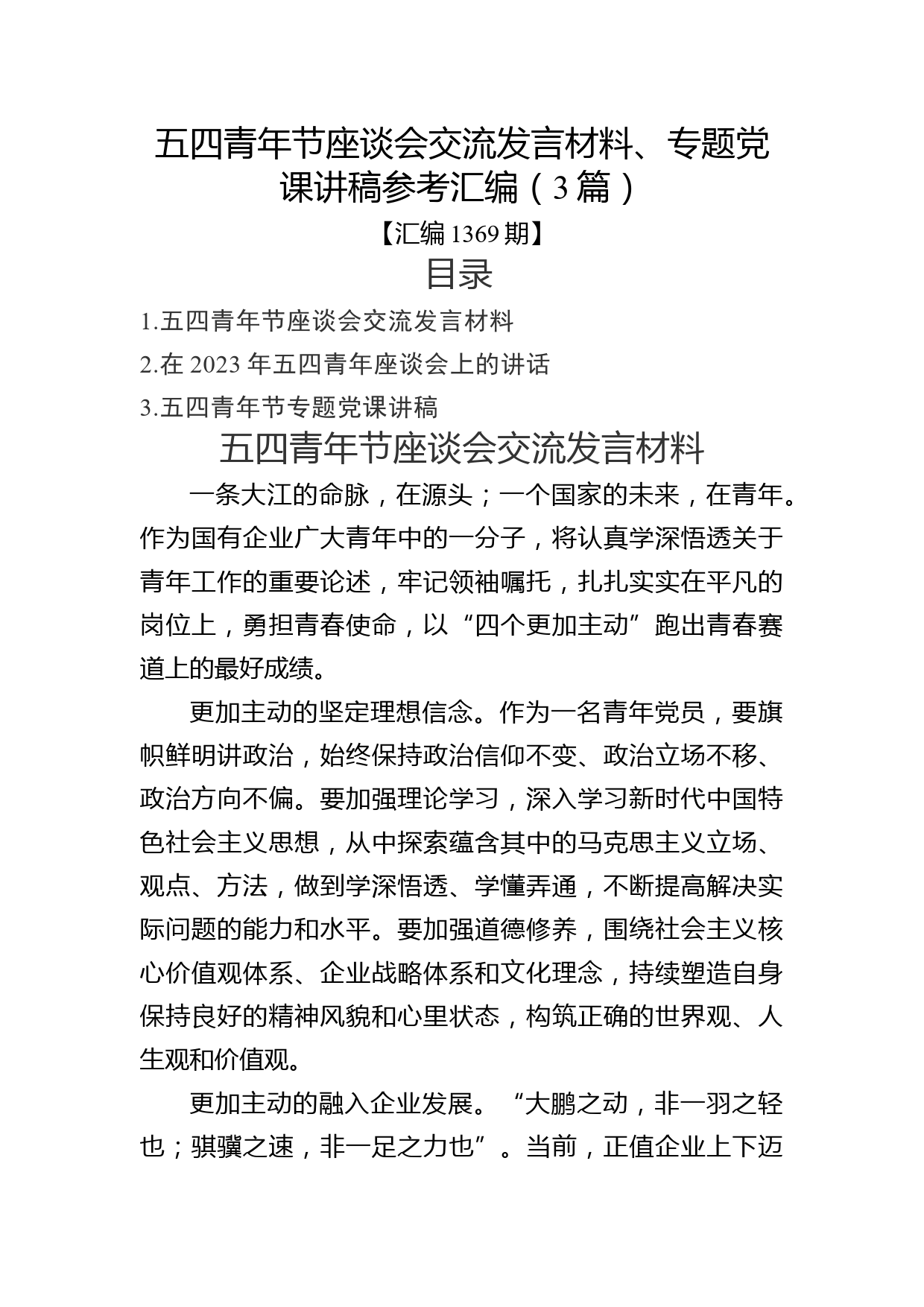 五四青年节座谈会交流发言材料、专题党课讲稿参考汇编（3篇）

【汇编1369期】

目录

1.五四青年节座谈会交流发言材料

2.在2023年五四青年座谈会上的讲话

3.五四青年节专题党课讲稿

五四青年节座谈会交流发言材料

一条大江的命脉，在源头；一个国家的未来，在青年。作为国有企业广大青年中的一分子，将认真学深悟透关于青年工作的重要论述，牢记领袖嘱托，扎扎实实在平凡的岗位上，勇担青春使命，以“四个更加主动”跑出青春赛道上的最好成绩。

更加主动的坚定理想信念。作为一名青年党员，要旗帜鲜明讲政治，始终保持政治信仰不变、政治立场不移、政治方向不偏。要加强理论学习，深入学习新时代中国特色社会主义思想，从中探索蕴含其中的马克思主义立场、观点、方法，做到学深悟透、学懂弄通，不断提高解决实际问题的能力和水平。要加强道德修养，围绕社会主义核心价值观体系、企业战略体系和文化理念，持续塑造自身保持良好的精神风貌和心里状态，构筑正确的世界观、人生观和价值观。

更加主动的融入企业发展。“大鹏之动，非一羽之轻也；骐骥之速，非一足之力也”。当前，正值企业上下迈